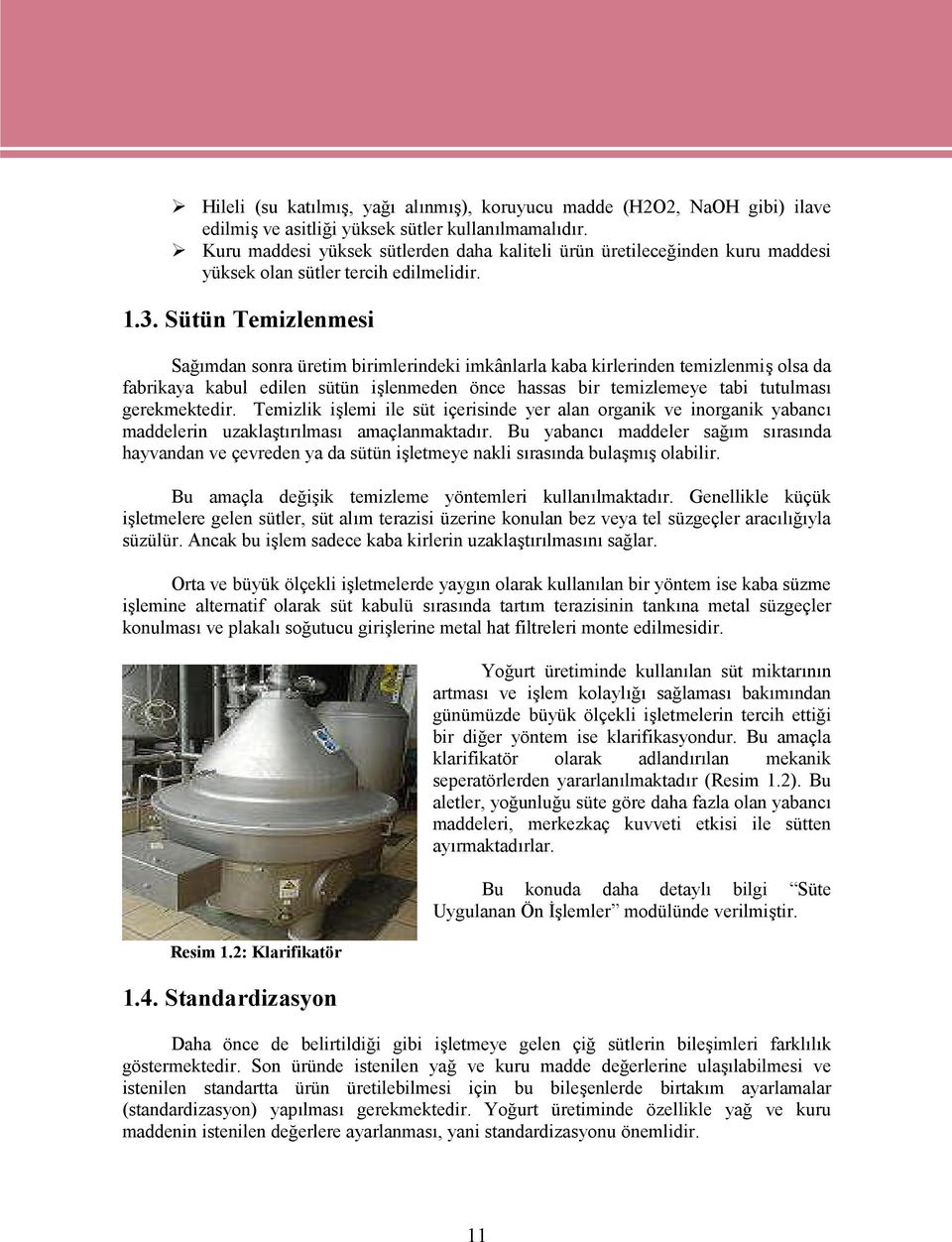 ➢ Hileli (su katılmış, yağı alınmış), koruyucu madde (H2O2, NaOH gibi) ilave edilmiş ve asitliği yüksek sütler kullanılmamalıdır.
➢ Kuru maddesi yüksek sütlerden daha kaliteli ürün üretileceğinden kuru maddesi yüksek olan sütler tercih edilmelidir.

1.3. Sütün Temizlenmesi

Sağımdan sonra üretim birimlerindeki imkânlarla kaba kirlerinden temizlenmiş olsa da fabrikaya kabul edilen sütün işlenmeden önce hassas bir temizlemeye tabi tutulması gerekmektedir. Temizlik işlemi ile süt içerisinde yer alan organik ve inorganik yabancı maddelerin uzaklaştırılması amaçlanmaktadır. Bu yabancı maddeler sağım sırasında hayvandan ve çevreden ya da sütün işletmeye nakli sırasında bulaşmış olabilir.

Bu amaçla değişik temizleme yöntemleri kullanılmaktadır. Genellikle küçük işletmelere gelen sütler, süt alım terazisi üzerine konulan bez veya tel süzgeçler aracılığıyla süzülür. Ancak bu işlem sadece kaba kirlerin uzaklaştırılmasını sağlar.

Orta ve büyük ölçekli işletmelerde yaygın olarak kullanılan bir yöntem ise kaba süzme işlemine alternatif olarak süt kabulü sırasında tartım terazisinin tankına metal süzgeçler konulması ve plakalı soğutucu girişlerine metal hat filtreleri monte edilmesidir.

Yoğurt üretiminde kullanılan süt miktarının artması ve işlem kolaylığı sağlaması bakımından günümüzde büyük ölçekli işletmelerin tercih ettiği bir diğer yöntem ise klarifikasyondur. Bu amaçla klarifikatör olarak adlandırılan mekanik seperatörlerden yararlanılmaktadır (Resim 1.2). Bu aletler, yoğunluğu süte göre daha fazla olan yabancı maddeleri, merkezkaç kuvveti etkisi ile sütten ayırmaktadırlar.

Bu konuda daha detaylı bilgi “Süte Uygulanan Ön İşlemler” modülünde verilmiştir.

Resim 1.2: Klarifikatör

1.4. Standardizasyon

Daha önce de belirtildiği gibi işletmeye gelen çiğ sütlerin bileşimleri farklılık göstermektedir. Son üründe istenilen yağ ve kuru madde değerlerine ulaşılabilmesi ve istenilen standartta ürün üretilebilmesi için bu bileşenlerde birtakım ayarlamalar (standardizasyon) yapılması gerekmektedir. Yoğurt üretiminde özellikle yağ ve kuru maddenin istenilen değerlere ayarlanması, yani standardizasyonu önemlidir.

11